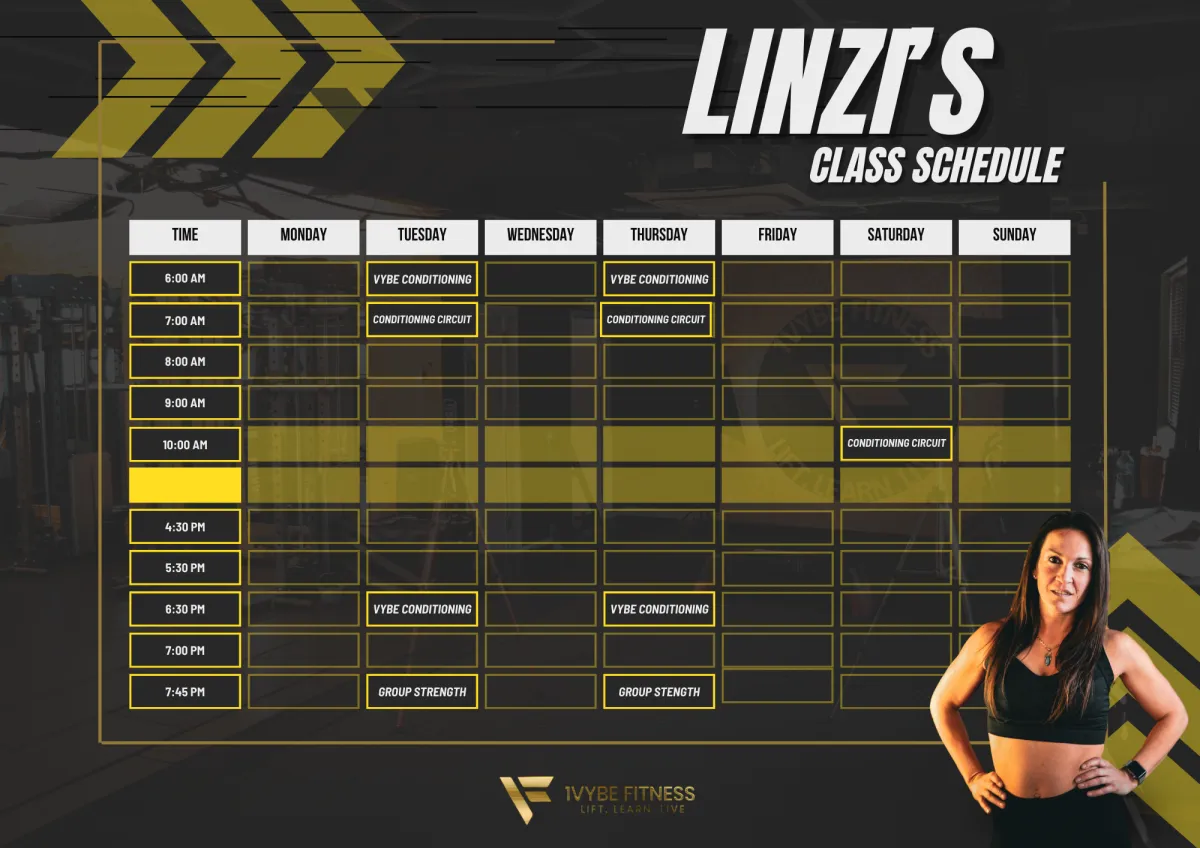 LINZI'S
CLASS SCHEDULE

| TIME | MONDAY | TUESDAY | WEDNESDAY | THURSDAY | FRIDAY | SATURDAY | SUNDAY |
|---|---|---|---|---|---|---|---|
| 6:00 AM | | VYBE CONDITIONING | | VYBE CONDITIONING | | | |
| 7:00 AM | | CONDITIONING CIRCUIT | | CONDITIONING CIRCUIT | | | |
| 8:00 AM | | | | | | | |
| 9:00 AM | | | | | | | |
| 10:00 AM | | | | | | CONDITIONING CIRCUIT | |
| | | | | | | | |
| 4:30 PM | | | | | | | |
| 5:30 PM | | | | | | | |
| 6:30 PM | | VYBE CONDITIONING | | VYBE CONDITIONING | | | |
| 7:00 PM | | | | | | | |
| 7:45 PM | | GROUP STRENGTH | | GROUP STENGTH | | | |

1VYBE FITNESS
LIFT. LEARN. LIVE